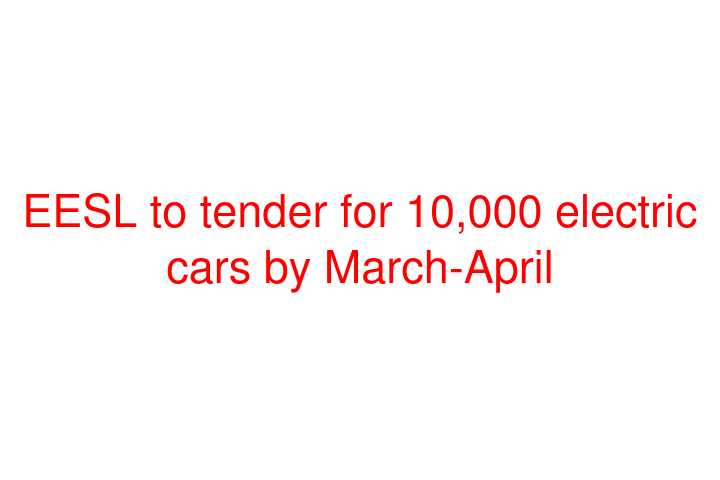 EESL to tender for 10,000 electric cars by March-April